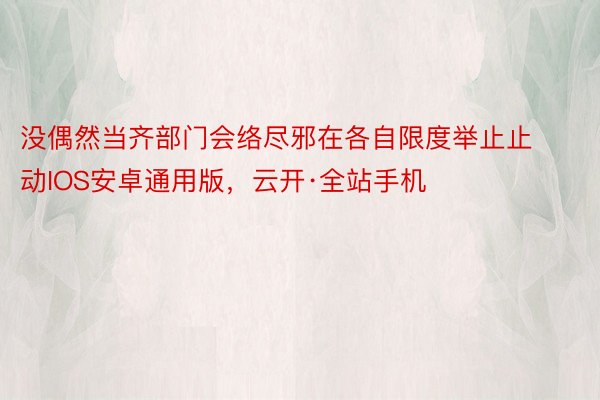 没偶然当齐部门会络尽邪在各自限度举止止动IOS安卓通用版，云开·全站手机